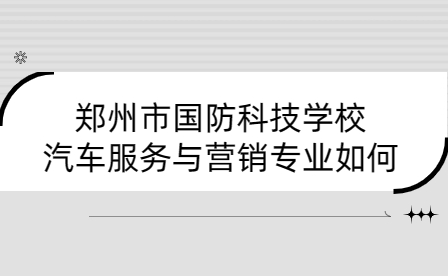 郑州市国防科技学校
汽车服务与营销专业如何